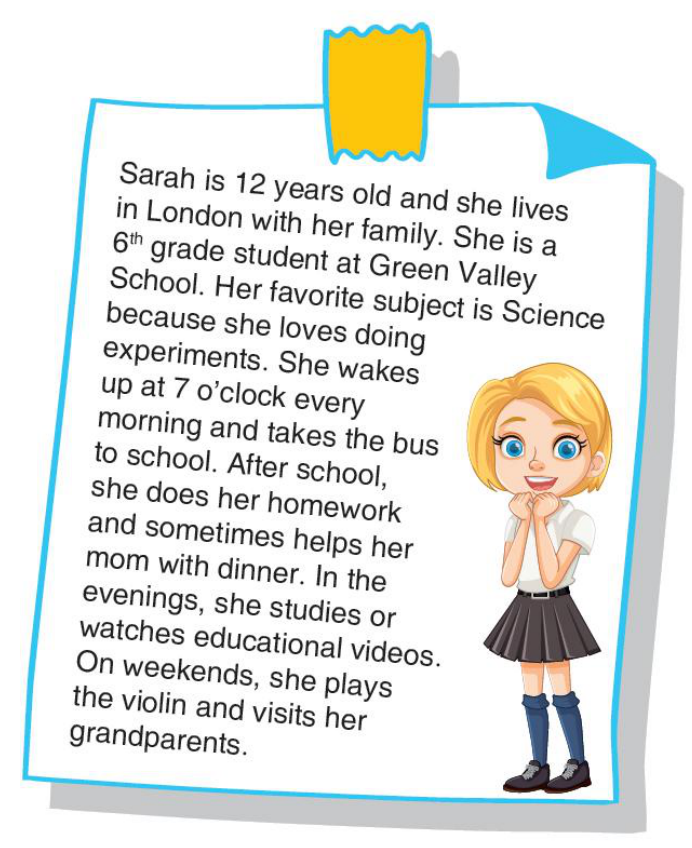 Sarah is 12 years old and she lives in London with her family. She is a 6th grade student at Green Valley School. Her favorite subject is Science because she loves doing experiments. She wakes up at 7 o'clock every morning and takes the bus to school. After school, she does her homework and sometimes helps her mom with dinner. In the evenings, she studies or watches educational videos. On weekends, she plays the violin and visits her grandparents.